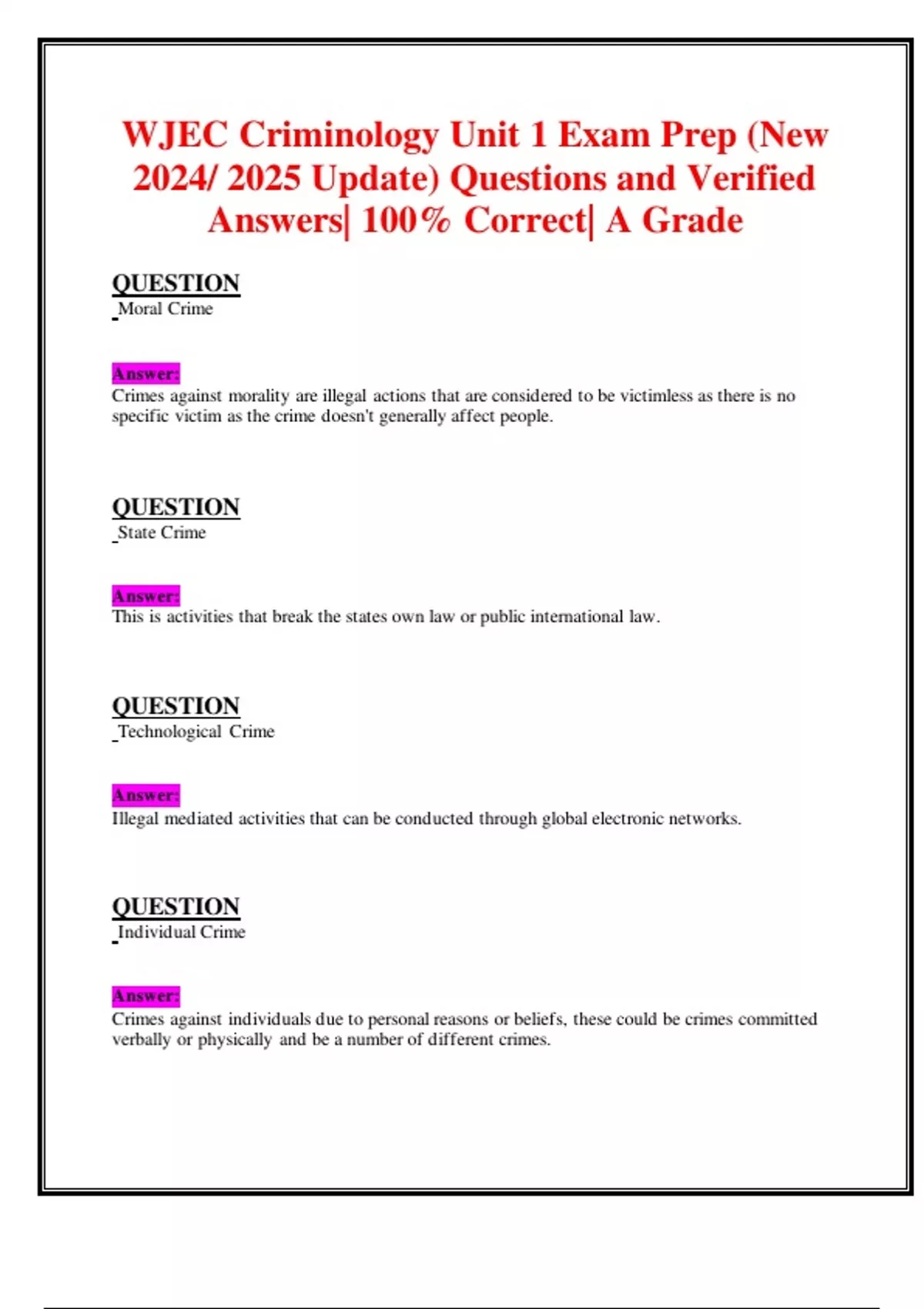 WJEC Criminology Unit 1 Exam Prep (New 2024/ 2025 Update) Questions and Verified Answers| 100% Correct| A Grade

QUESTION
Moral Crime

Answer:
Crimes against morality are illegal actions that are considered to be victimless as there is no specific victim as the crime doesn't generally affect people.

QUESTION
State Crime

Answer:
This is activities that break the states own law or public international law.

QUESTION
Technological Crime

Answer:
Illegal mediated activities that can be conducted through global electronic networks.

QUESTION
Individual Crime

Answer:
Crimes against individuals due to personal reasons or beliefs, these could be crimes committed verbally or physically and be a number of different crimes.